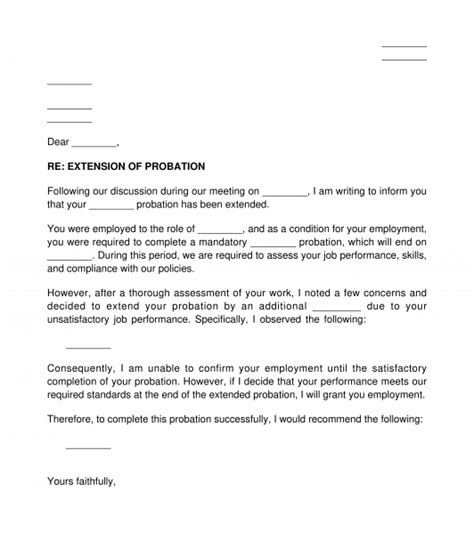 ________
________

________

________
________

Dear ________,

RE: EXTENSION OF PROBATION

Following our discussion during our meeting on ________, I am writing to inform you that your ________ probation has been extended.

You were employed to the role of ________, and as a condition for your employment, you were required to complete a mandatory ________ probation, which will end on ________. During this period, we are required to assess your job performance, skills, and compliance with our policies.

However, after a thorough assessment of your work, I noted a few concerns and decided to extend your probation by an additional ________ due to your unsatisfactory job performance. Specifically, I observed the following:

________

Consequently, I am unable to confirm your employment until the satisfactory completion of your probation. However, if I decide that your performance meets our required standards at the end of the extended probation, I will grant you employment.

Therefore, to complete this probation successfully, I would recommend the following:

________

Yours faithfully,